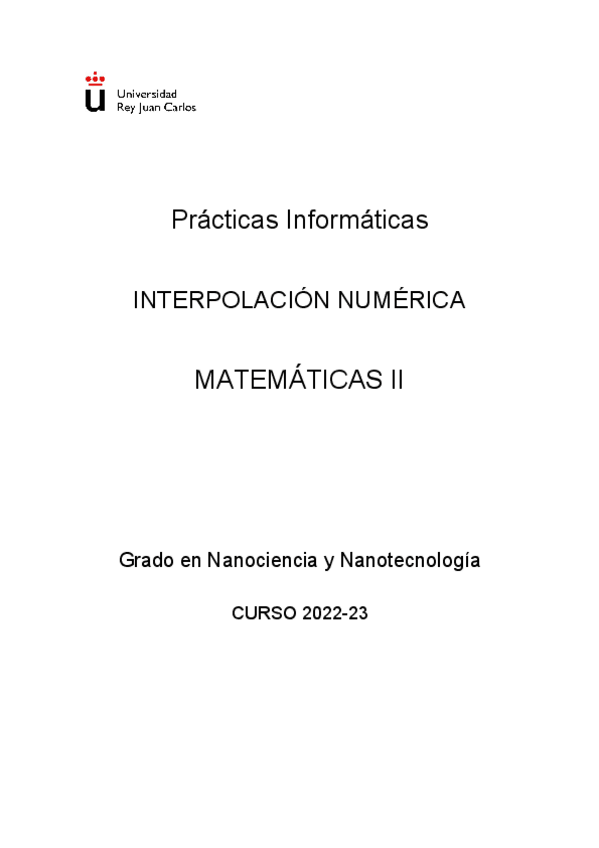 Universidad
Rey Juan Carlos

Prácticas Informáticas

INTERPOLACIÓN NUMÉRICA

MATEMÁTICAS II

Grado en Nanociencia y Nanotecnología

CURSO 2022-23